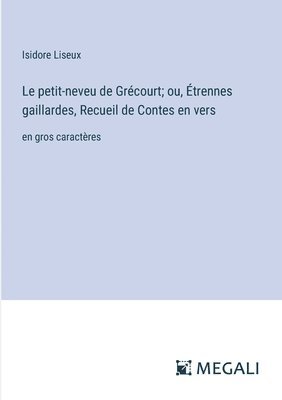 Isidore Liseux

Le petit-neveu de Grécourt; ou, Étrennes gaillardes, Recueil de Contes en vers

en gros caractères

MEGALI